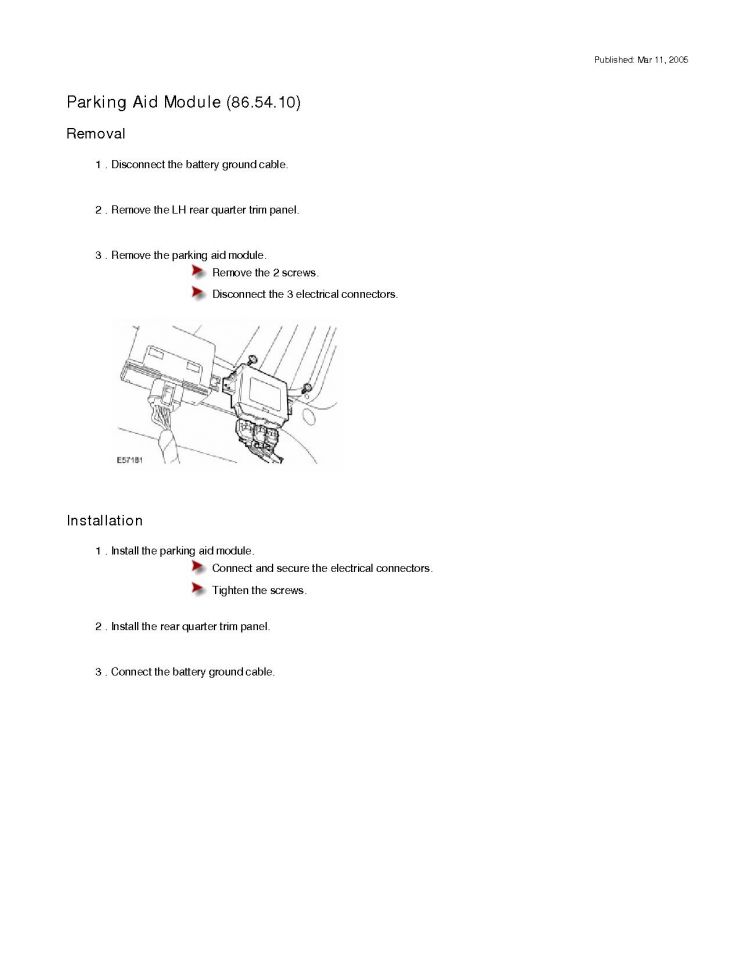 Published: Mar 11, 2005

Parking Aid Module (86.54.10)

Removal

1 . Disconnect the battery ground cable.

2 . Remove the LH rear quarter trim panel.

3 . Remove the parking aid module.

Remove the 2 screws.

Disconnect the 3 electrical connectors.

E57181

Installation

1 . Install the parking aid module.

Connect and secure the electrical connectors.

Tighten the screws.

2 . Install the rear quarter trim panel.

3 . Connect the battery ground cable.